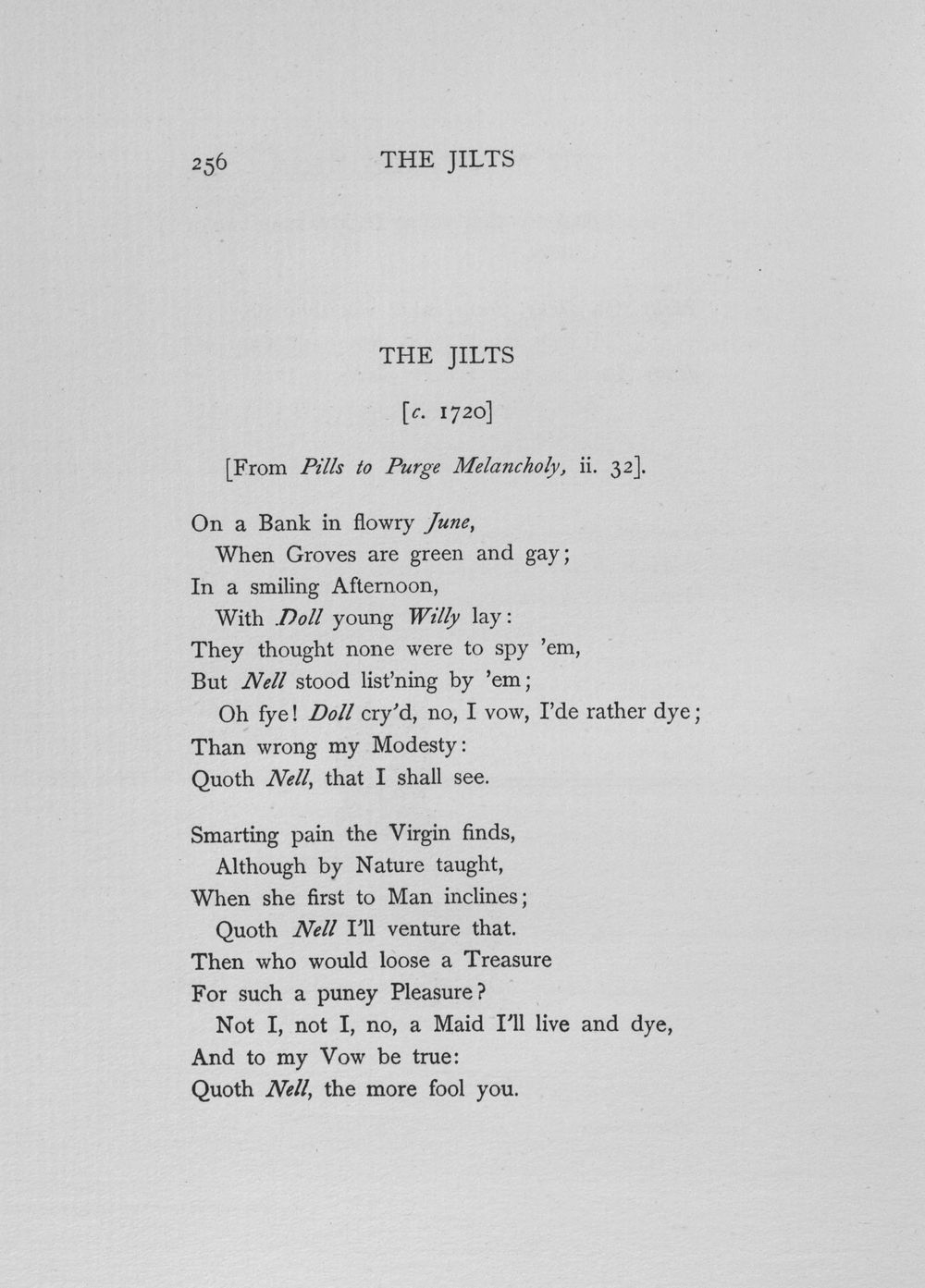 256 THE JILTS

THE JILTS

[c. 1720]

[From Pills to Purge Melancholy, ii. 32].

On a Bank in flowry June,
When Groves are green and gay;
In a smiling Afternoon,
With Doll young Willy lay:
They thought none were to spy 'em,
But Nell stood list'ning by 'em;
Oh fye! Doll cry'd, no, I vow, I'de rather dye;
Than wrong my Modesty:
Quoth Nell, that I shall see.

Smarting pain the Virgin finds,
Although by Nature taught,
When she first to Man inclines;
Quoth Nell I'll venture that.
Then who would loose a Treasure
For such a puney Pleasure?
Not I, not I, no, a Maid I'll live and dye,
And to my Vow be true:
Quoth Nell, the more fool you.